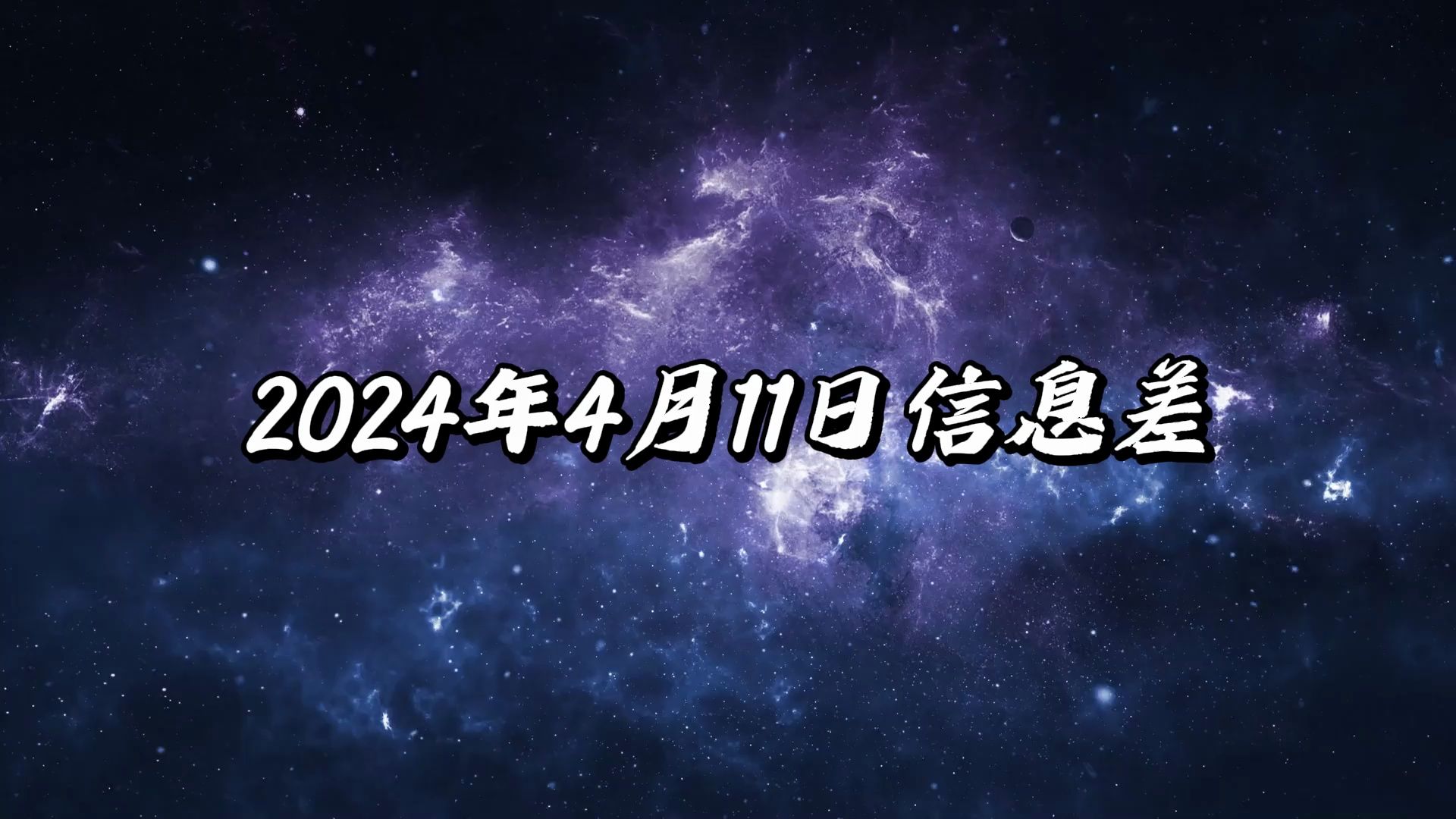 2024年4月11日 信息差